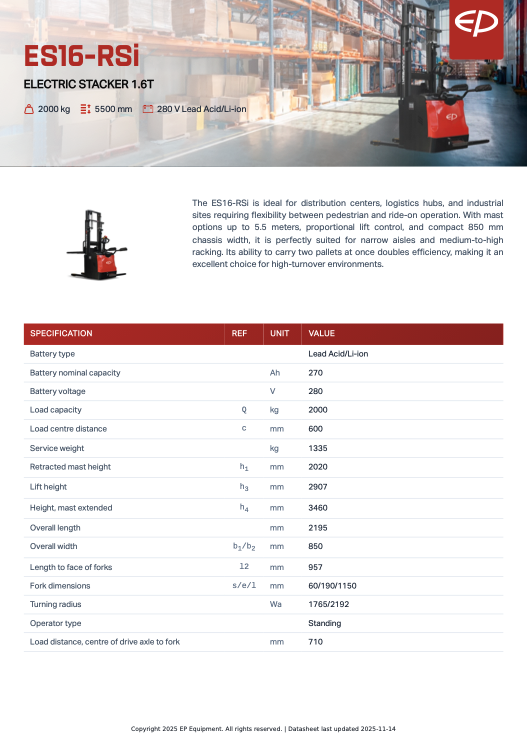 EP

ES16-RSi

ELECTRIC STACKER 1.6T

2000 kg 5500 mm 280 V Lead Acid/Li-ion

The ES16-RSi is ideal for distribution centers, logistics hubs, and industrial sites requiring flexibility between pedestrian and ride-on operation. With mast options up to 5.5 meters, proportional lift control, and compact 850 mm chassis width, it is perfectly suited for narrow aisles and medium-to-high racking. Its ability to carry two pallets at once doubles efficiency, making it an excellent choice for high-turnover environments.

| SPECIFICATION | REF | UNIT | VALUE |
|---|---|---|---|
| Battery type | | | Lead Acid/Li-ion |
| Battery nominal capacity | | Ah | 270 |
| Battery voltage | | V | 280 |
| Load capacity | Q | kg | 2000 |
| Load centre distance | c | mm | 600 |
| Service weight | | kg | 1335 |
| Retracted mast height | $h_1$ | mm | 2020 |
| Lift height | $h_3$ | mm | 2907 |
| Height, mast extended | $h_4$ | mm | 3460 |
| Overall length | | mm | 2195 |
| Overall width | $b_1/b_2$ | mm | 850 |
| Length to face of forks | l2 | mm | 957 |
| Fork dimensions | s/e/l | mm | 60/190/1150 |
| Turning radius | | Wa | 1765/2192 |
| Operator type | | | Standing |
| Load distance, centre of drive axle to fork | | mm | 710 |

Copyright 2025 EP Equipment. All rights reserved. | Datasheet last updated 2025-11-14